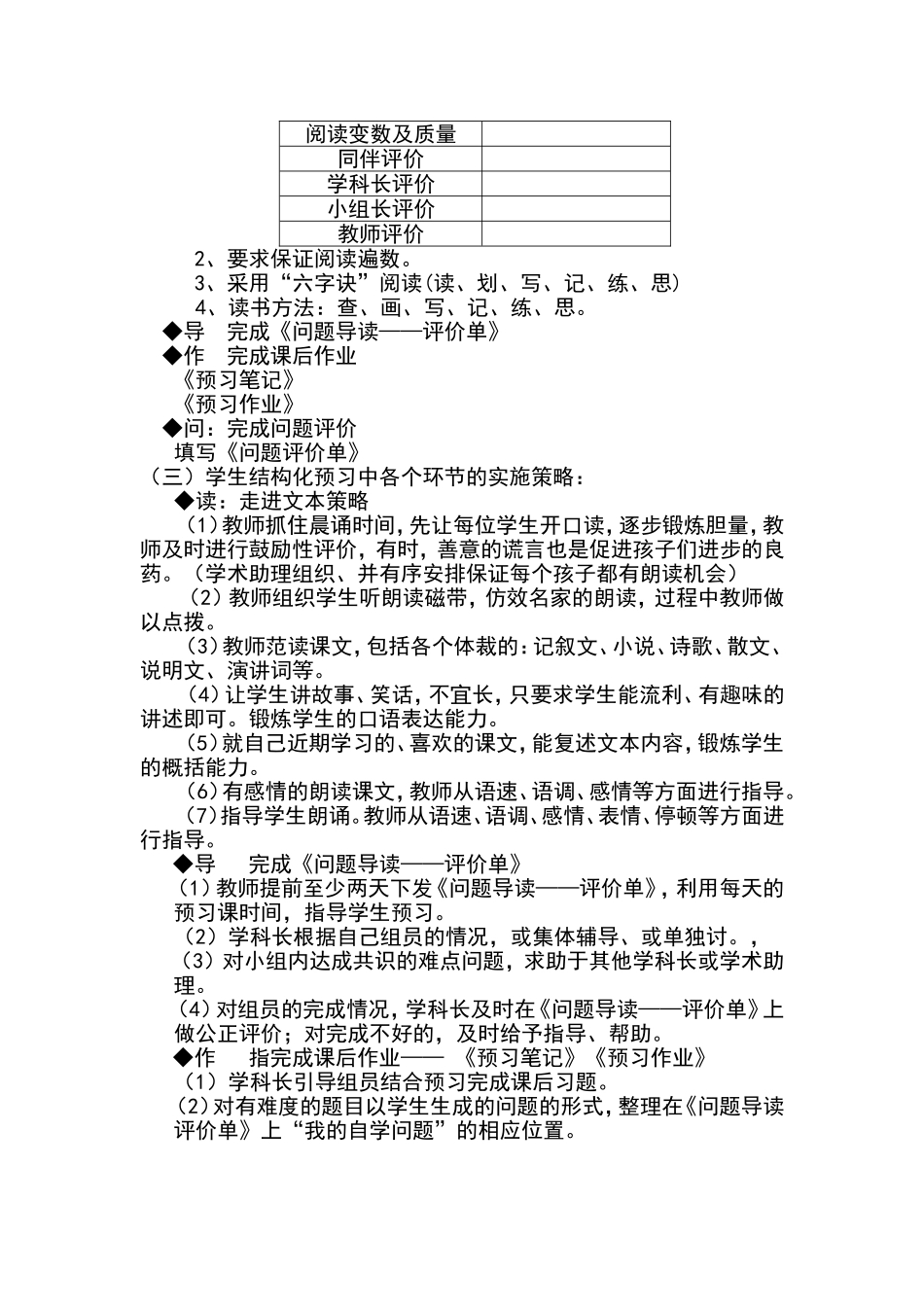 | 阅读变数及质量 |  |
|---|---|
| 同伴评价 |  |
| 学科长评价 |  |
| 小组长评价 |  |
| 教师评价 |  |

2、要求保证阅读遍数。

3、采用“六字诀”阅读(读、划、写、记、练、思)

4、读书方法：查、画、写、记、练、思。

◆导 完成《问题导读——评价单》

◆作 完成课后作业

《预习笔记》

《预习作业》

◆问：完成问题评价

填写《问题评价单》

（三）学生结构化预习中各个环节的实施策略：

◆读：走进文本策略

（1）教师抓住晨诵时间，先让每位学生开口读，逐步锻炼胆量，教师及时进行鼓励性评价，有时，善意的谎言也是促进孩子们进步的良药。（学术助理组织、并有序安排保证每个孩子都有朗读机会）

（2）教师组织学生听朗读磁带，仿效名家的朗读，过程中教师做以点拨。

（3）教师范读课文，包括各个体裁的：记叙文、小说、诗歌、散文、说明文、演讲词等。

（4）让学生讲故事、笑话，不宜长，只要求学生能流利、有趣味的讲述即可。锻炼学生的口语表达能力。

（5）就自己近期学习的、喜欢的课文，能复述文本内容，锻炼学生的概括能力。

（6）有感情的朗读课文，教师从语速、语调、感情等方面进行指导。

（7）指导学生朗诵。教师从语速、语调、感情、表情、停顿等方面进行指导。

◆导 完成《问题导读——评价单》

（1）教师提前至少两天下发《问题导读——评价单》，利用每天的预习课时间，指导学生预习。

（2）学科长根据自己组员的情况，或集体辅导、或单独讨。，

（3）对小组内达成共识的难点问题，求助于其他学科长或学术助理。

（4）对组员的完成情况，学科长及时在《问题导读——评价单》上做公正评价；对完成不好的，及时给予指导、帮助。

◆作 指完成课后作业—— 《预习笔记》《预习作业》

（1）学科长引导组员结合预习完成课后习题。

（2）对有难度的题目以学生生成的问题的形式，整理在《问题导读评价单》上“我的自学问题”的相应位置。